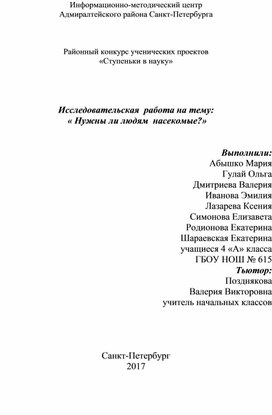 Информационно-методический центр
Адмиралтейского района Санкт-Петербурга

Районный конкурс ученических проектов
«Ступеньки в науку»

Исследовательская работа на тему:
« Нужны ли людям насекомые?»

Выполнили:
Абышко Мария
Гулай Ольга
Дмитриева Валерия
Иванова Эмилия
Лазарева Ксения
Симонова Елизавета
Родионова Екатерина
Шараевская Екатерина
учащиеся 4 «А» класса
ГБОУ НОШ № 615
Тьютор:
Позднякова
Валерия Викторовна
учитель начальных классов

Санкт-Петербург
2017